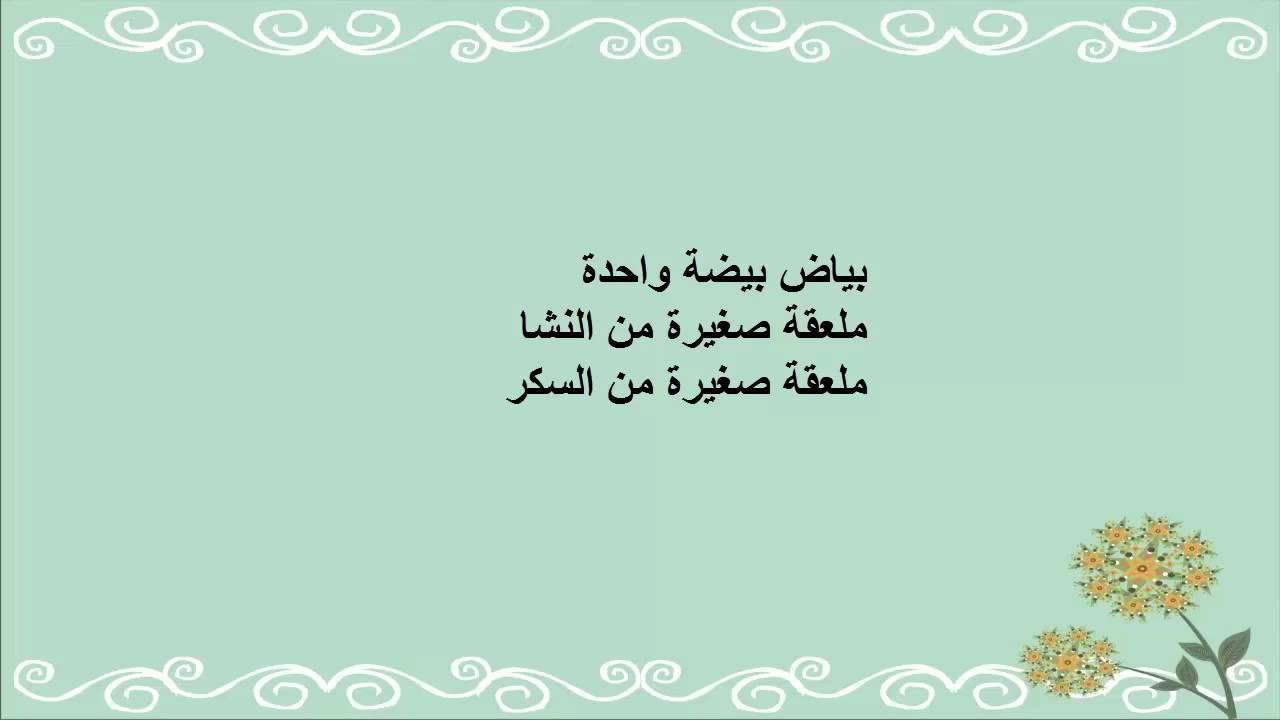 بياض بيضة واحدة
ملعقة صغيرة من النشا
ملعقة صغيرة من السكر